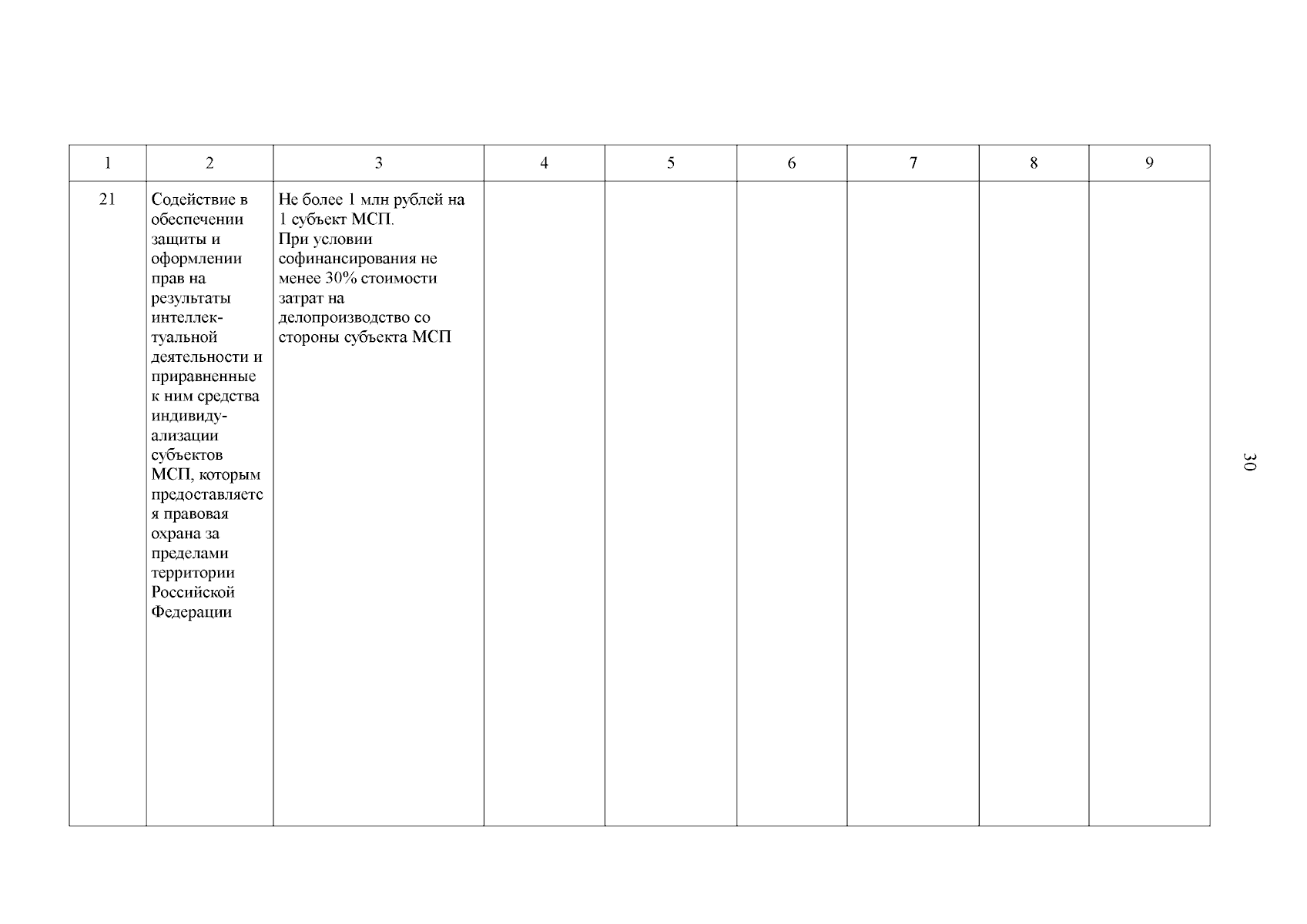 | 1 | 2 | 3 | 4 | 5 | 6 | 7 | 8 | 9 |
|---|---|---|---|---|---|---|---|---|
| 21 | Содействие в обеспечении защиты и оформлении прав на результаты интеллектуальной деятельности и приравненные к ним средства индивидуализации субъектов МСП, которым предоставляется правовая охрана за пределами территории Российской Федерации | Не более 1 млн рублей на 1 субъект МСП. При условии софинансирования не менее 30% стоимости затрат на делопроизводство со стороны субъекта МСП | | | | | | |

30